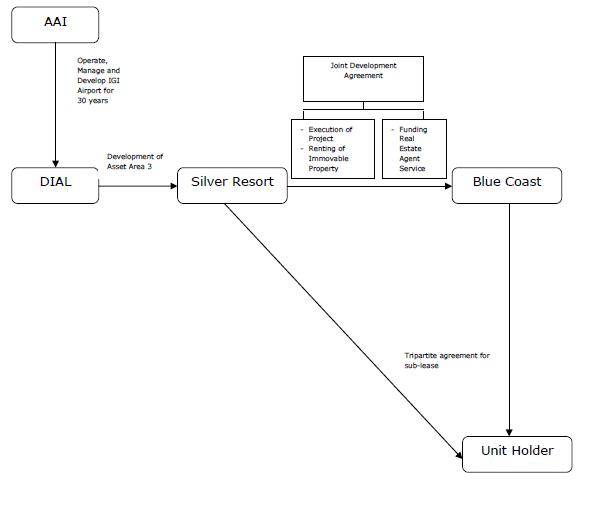 AAI

Operate, Manage and Develop IGI Airport for 30 years

DIAL

Development of Asset Area 3

Silver Resort

Joint Development Agreement

- Execution of Project
- Renting of Immovable Property

- Funding Real Estate Agent Service

Blue Coast

Tripartite agreement for sub-lease

Unit Holder